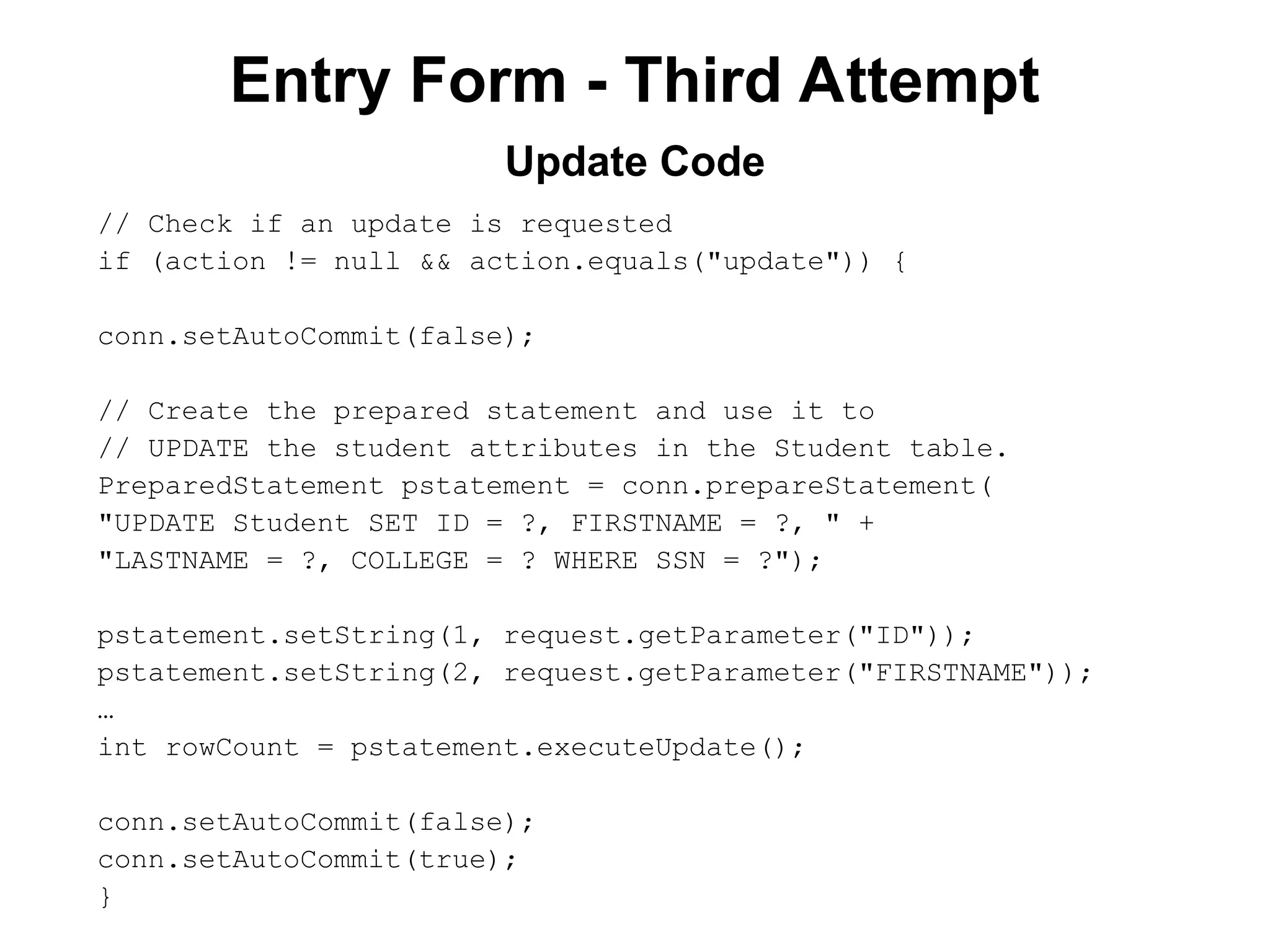 Entry Form - Third Attempt

Update Code

// Check if an update is requested
if (action != null && action.equals("update")) {

conn.setAutoCommit(false);

// Create the prepared statement and use it to
// UPDATE the student attributes in the Student table.
PreparedStatement pstatement = conn.prepareStatement(
"UPDATE Student SET ID = ?, FIRSTNAME = ?, " +
"LASTNAME = ?, COLLEGE = ? WHERE SSN = ?");

pstatement.setString(1, request.getParameter("ID"));
pstatement.setString(2, request.getParameter("FIRSTNAME"));
…
int rowCount = pstatement.executeUpdate();

conn.setAutoCommit(false);
conn.setAutoCommit(true);
}